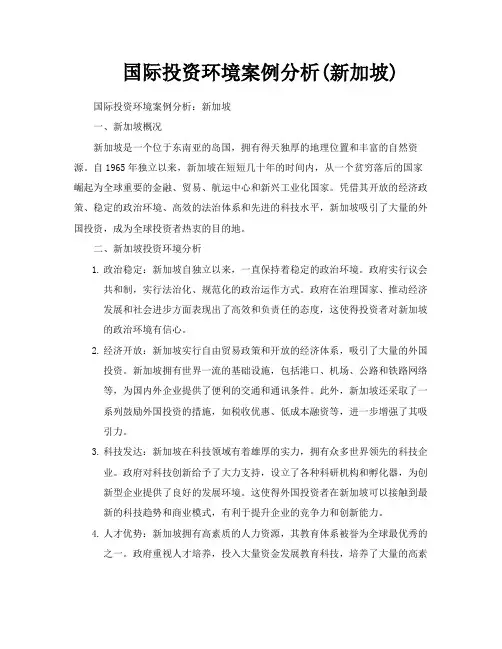 国际投资环境案例分析(新加坡)

国际投资环境案例分析：新加坡

一、新加坡概况

新加坡是一个位于东南亚的岛国，拥有得天独厚的地理位置和丰富的自然资源。自1965年独立以来，新加坡在短短几十年的时间内，从一个贫穷落后的国家崛起为全球重要的金融、贸易、航运中心和新兴工业化国家。凭借其开放的经济政策、稳定的政治环境、高效的法治体系和先进的科技水平，新加坡吸引了大量的外国投资，成为全球投资者热衷的目的地。

二、新加坡投资环境分析

1. 政治稳定：新加坡自独立以来，一直保持着稳定的政治环境。政府实行议会共和制，实行法治化、规范化的政治运作方式。政府在治理国家、推动经济发展和社会进步方面表现出了高效和负责任的态度，这使得投资者对新加坡的政治环境有信心。

2. 经济开放：新加坡实行自由贸易政策和开放的经济体系，吸引了大量的外国投资。新加坡拥有世界一流的基础设施，包括港口、机场、公路和铁路网络等，为国内外企业提供了便利的交通和通讯条件。此外，新加坡还采取了一系列鼓励外国投资的措施，如税收优惠、低成本融资等，进一步增强了其吸引力。

3. 科技发达：新加坡在科技领域有着雄厚的实力，拥有众多世界领先的科技企业。政府对科技创新给予了大力支持，设立了各种科研机构和孵化器，为创新型企业提供了良好的发展环境。这使得外国投资者在新加坡可以接触到最新的科技趋势和商业模式，有利于提升企业的竞争力和创新能力。

4. 人才优势：新加坡拥有高素质的人力资源，其教育体系被誉为全球最优秀的之一。政府重视人才培养，投入大量资金发展教育科技，培养了大量的高素